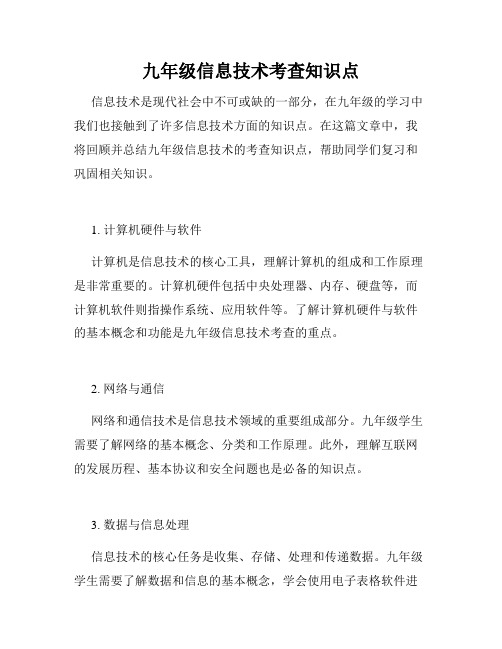 九年级信息技术考查知识点

信息技术是现代社会中不可或缺的一部分，在九年级的学习中我们也接触到了许多信息技术方面的知识点。在这篇文章中，我将回顾并总结九年级信息技术的考查知识点，帮助同学们复习和巩固相关知识。

1. 计算机硬件与软件

计算机是信息技术的核心工具，理解计算机的组成和工作原理是非常重要的。计算机硬件包括中央处理器、内存、硬盘等，而计算机软件则指操作系统、应用软件等。了解计算机硬件与软件的基本概念和功能是九年级信息技术考查的重点。

2. 网络与通信

网络和通信技术是信息技术领域的重要组成部分。九年级学生需要了解网络的基本概念、分类和工作原理。此外，理解互联网的发展历程、基本协议和安全问题也是必备的知识点。

3. 数据与信息处理

信息技术的核心任务是收集、存储、处理和传递数据。九年级学生需要了解数据和信息的基本概念，学会使用电子表格软件进